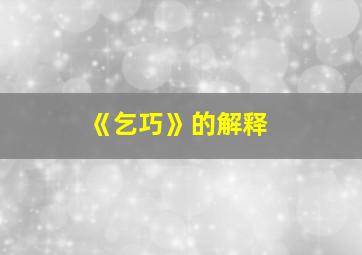 《乞巧》的解释